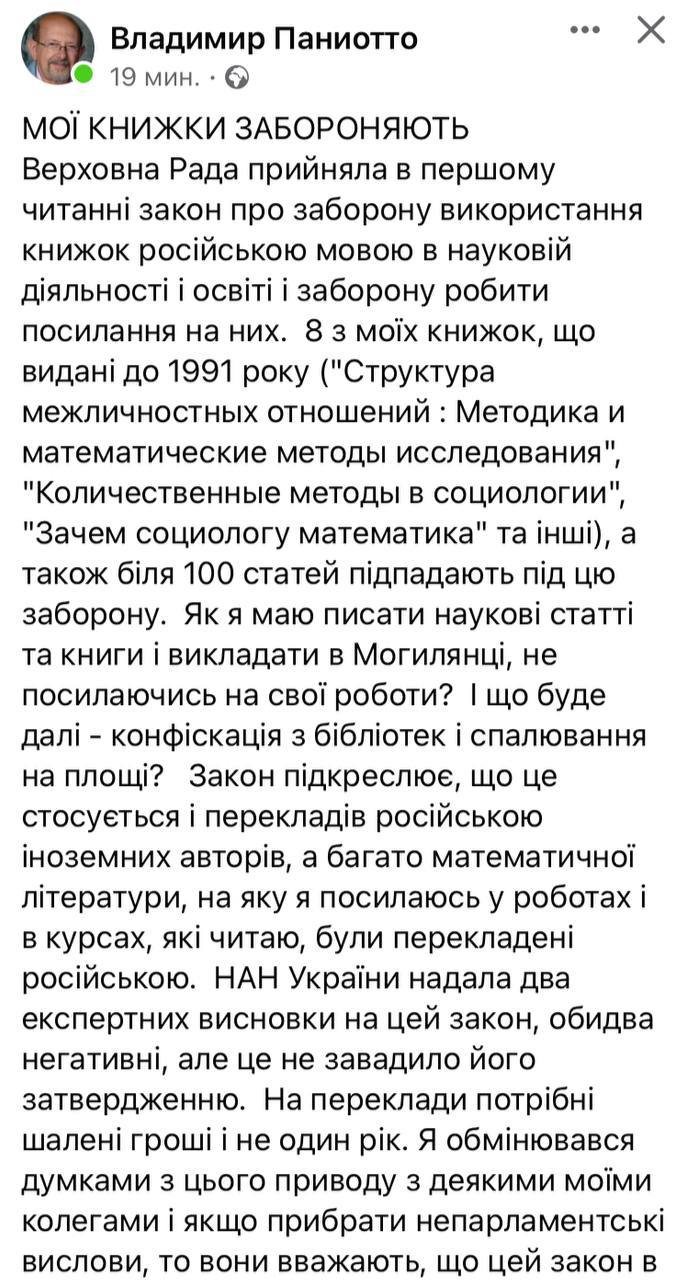 Владимир Паниотто
19 мин. ·

МОЇ КНИЖКИ ЗАБОРОНЯЮТЬ
Верховна Рада прийняла в першому читанні закон про заборону використання книжок російською мовою в науковій діяльності і освіті і заборону робити посилання на них. 8 з моїх книжок, що видані до 1991 року ("Структура межличностных отношений : Методика и математические методы исследования", "Количественные методы в социологии", "Зачем социологу математика" та інші), а також біля 100 статей підпадають під цю заборону. Як я маю писати наукові статті та книги і викладати в Могилянці, не посилаючись на свої роботи? І що буде далі - конфіскація з бібліотек і спалювання на площі? Закон підкреслює, що це стосується і перекладів російською іноземних авторів, а багато математичної літератури, на яку я посилаюсь у роботах і в курсах, які читаю, були перекладені російською. НАН України надала два експертних висновки на цей закон, обидва негативні, але це не завадило його затвердженню. На переклади потрібні шалені гроші і не один рік. Я обмінювався думками з цього приводу з деякими моїми колегами і якщо прибрати непарламентські вислови, то вони вважають, що цей закон в